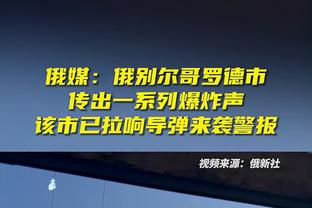 俄媒：俄别尔哥罗德市
传出一系列爆炸声
该市已拉响导弹来袭警报

视频来源：俄新社